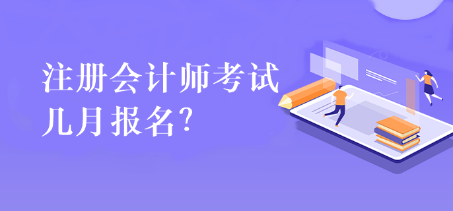 注册会计师考试
几月报名?